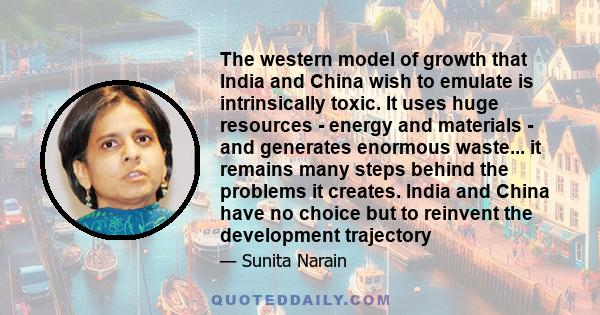 The western model of growth that India and China wish to emulate is intrinsically toxic. It uses huge resources - energy and materials - and generates enormous waste... it remains many steps behind the problems it creates. India and China have no choice but to reinvent the development trajectory

— Sunita Narain

QUOTEDDAILY.COM